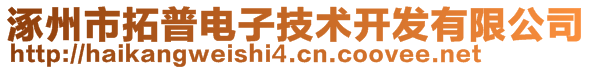 涿州市拓普电子技术开发有限公司
http://haikangweishi4.cn.coovee.net